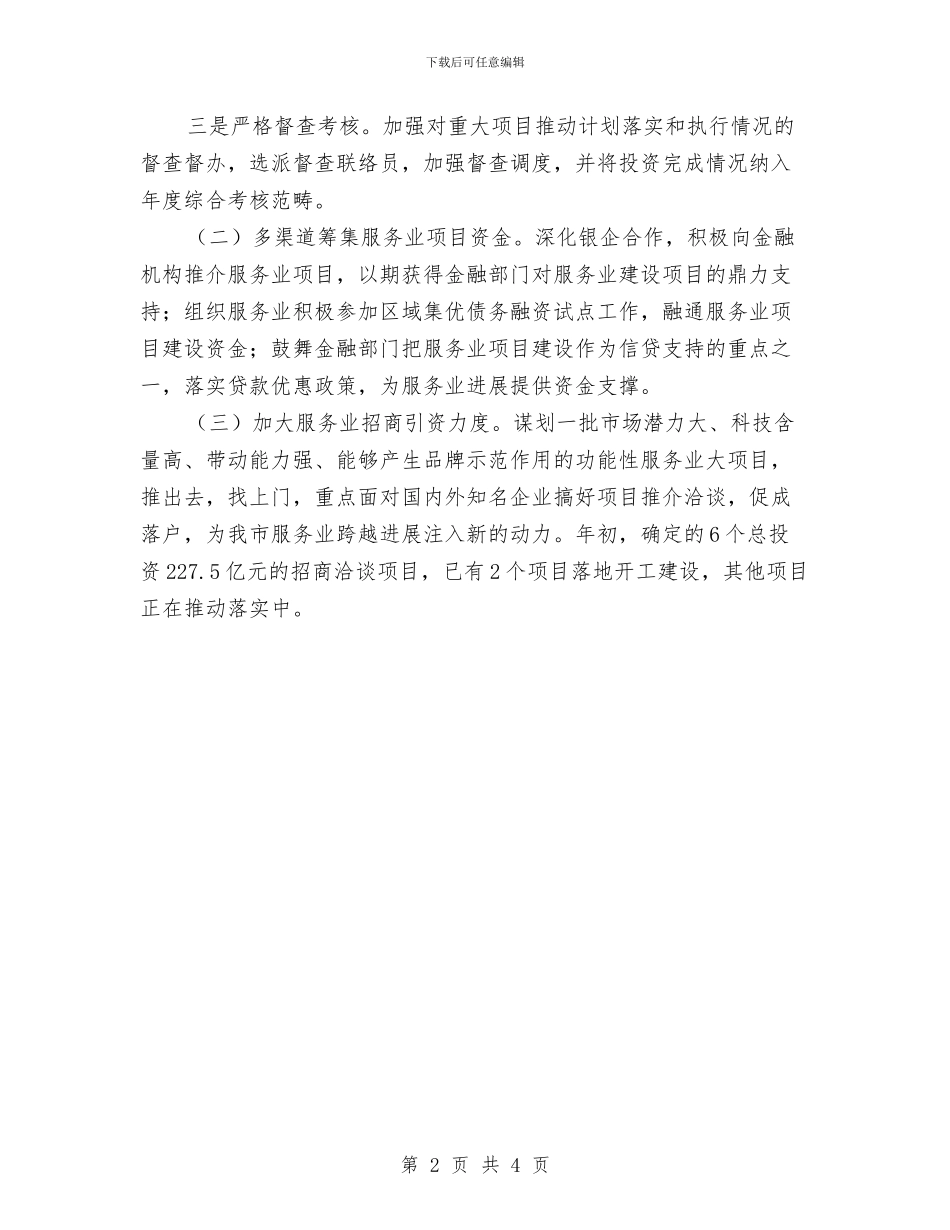 下载后可任意编辑

三是严格督查考核。加强对重大项目推动计划落实和执行情况的督查督办，选派督查联络员，加强督查调度，并将投资完成情况纳入年度综合考核范畴。

（二）多渠道筹集服务业项目资金。深化银企合作，积极向金融机构推介服务业项目，以期获得金融部门对服务业建设项目的鼎力支持；组织服务业积极参加区域集优债务融资试点工作，融通服务业项目建设资金；鼓舞金融部门把服务业项目建设作为信贷支持的重点之一，落实贷款优惠政策，为服务业进展提供资金支撑。

（三）加大服务业招商引资力度。谋划一批市场潜力大、科技含量高、带动能力强、能够产生品牌示范作用的功能性服务业大项目，推出去，找上门，重点面对国内外知名企业搞好项目推介洽谈，促成落户，为我市服务业跨越进展注入新的动力。年初，确定的6个总投资227.5亿元的招商洽谈项目，已有2个项目落地开工建设，其他项目正在推动落实中。

第 2 页 共 4 页